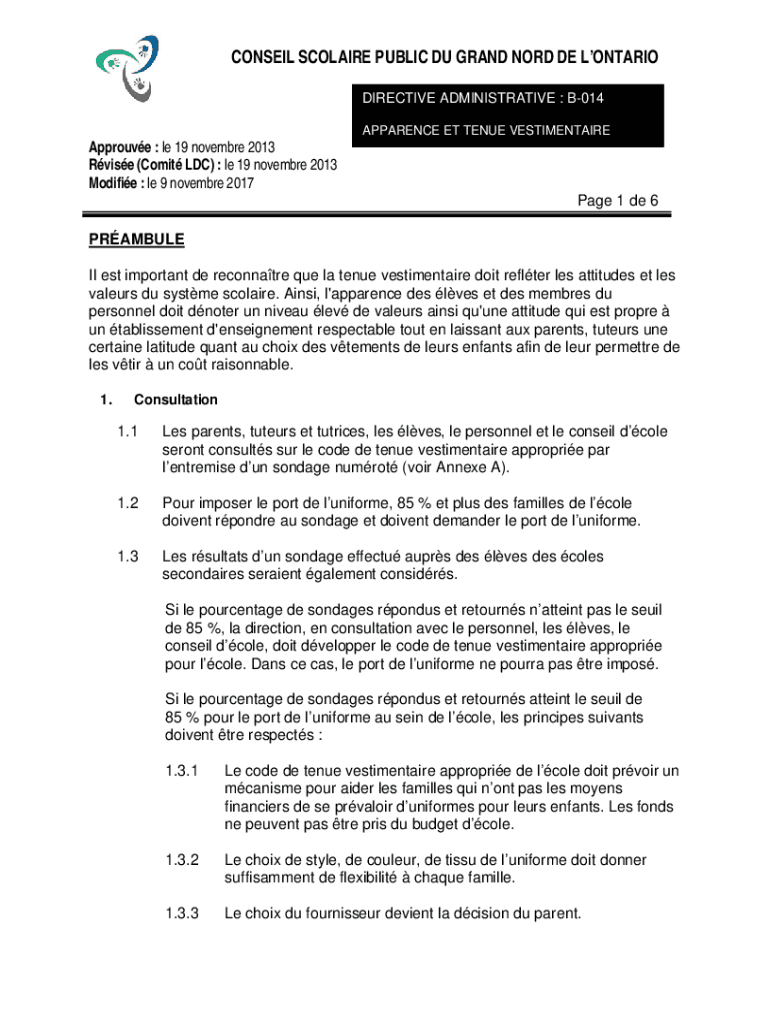 CONSEIL SCOLAIRE PUBLIC DU GRAND NORD DE L'ONTARIO

DIRECTIVE ADMINISTRATIVE : B-014

APPARENCE ET TENUE VESTIMENTAIRE

Approuvée : le 19 novembre 2013
Révisée (Comité LDC) : le 19 novembre 2013
Modifiée : le 9 novembre 2017

Page 1 de 6

PRÉAMBULE

Il est important de reconnaître que la tenue vestimentaire doit refléter les attitudes et les valeurs du système scolaire. Ainsi, l'apparence des élèves et des membres du personnel doit dénoter un niveau élevé de valeurs ainsi qu'une attitude qui est propre à un établissement d'enseignement respectable tout en laissant aux parents, tuteurs une certaine latitude quant au choix des vêtements de leurs enfants afin de leur permettre de les vêtir à un coût raisonnable.

1. Consultation

1.1 Les parents, tuteurs et tutrices, les élèves, le personnel et le conseil d'école seront consultés sur le code de tenue vestimentaire appropriée par l'entremise d'un sondage numéroté (voir Annexe A).

1.2 Pour imposer le port de l'uniforme, 85 % et plus des familles de l'école doivent répondre au sondage et doivent demander le port de l'uniforme.

1.3 Les résultats d'un sondage effectué auprès des élèves des écoles secondaires seraient également considérés.

Si le pourcentage de sondages répondus et retournés n'atteint pas le seuil de 85 %, la direction, en consultation avec le personnel, les élèves, le conseil d'école, doit développer le code de tenue vestimentaire appropriée pour l'école. Dans ce cas, le port de l'uniforme ne pourra pas être imposé.

Si le pourcentage de sondages répondus et retournés atteint le seuil de 85 % pour le port de l'uniforme au sein de l'école, les principes suivants doivent être respectés :

1.3.1 Le code de tenue vestimentaire appropriée de l'école doit prévoir un mécanisme pour aider les familles qui n'ont pas les moyens financiers de se prévaloir d'uniformes pour leurs enfants. Les fonds ne peuvent pas être pris du budget d'école.

1.3.2 Le choix de style, de couleur, de tissu de l'uniforme doit donner suffisamment de flexibilité à chaque famille.

1.3.3 Le choix du fournisseur devient la décision du parent.